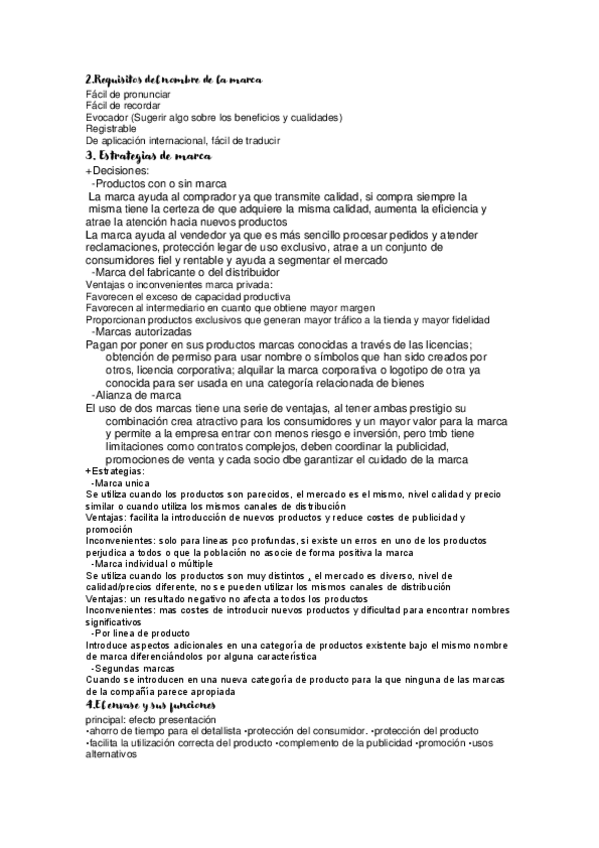 2.Requisitos del nombre de la marca
Fácil de pronunciar
Fácil de recordar
Evocador (Sugerir algo sobre los beneficios y cualidades)
Registrable
De aplicación internacional, fácil de traducir

3. Estrategias de marca
+Decisiones:
-Productos con o sin marca
La marca ayuda al comprador ya que transmite calidad, si compra siempre la misma tiene la certeza de que adquiere la misma calidad, aumenta la eficiencia y atrae la atención hacia nuevos productos
La marca ayuda al vendedor ya que es más sencillo procesar pedidos y atender reclamaciones, protección legar de uso exclusivo, atrae a un conjunto de consumidores fiel y rentable y ayuda a segmentar el mercado
-Marca del fabricante o del distribuidor
Ventajas o inconvenientes marca privada:
Favorecen el exceso de capacidad productiva
Favorecen al intermediario en cuanto que obtiene mayor margen
Proporcionan productos exclusivos que generan mayor tráfico a la tienda y mayor fidelidad
-Marcas autorizadas
Pagan por poner en sus productos marcas conocidas a través de las licencias; obtención de permiso para usar nombre o símbolos que han sido creados por otros, licencia corporativa; alquilar la marca corporativa o logotipo de otra ya conocida para ser usada en una categoría relacionada de bienes
-Alianza de marca
El uso de dos marcas tiene una serie de ventajas, al tener ambas prestigio su combinación crea atractivo para los consumidores y un mayor valor para la marca y permite a la empresa entrar con menos riesgo e inversión, pero tmb tiene limitaciones como contratos complejos, deben coordinar la publicidad, promociones de venta y cada socio dbe garantizar el cuidado de la marca
+Estrategias:
-Marca unica
Se utiliza cuando los productos son parecidos, el mercado es el mismo, nivel calidad y precio similar o cuando utiliza los mismos canales de distribución
Ventajas: facilita la introducción de nuevos productos y reduce costes de publicidad y promoción
Inconvenientes: solo para lineas pco profundas, si existe un erros en uno de los productos perjudica a todos o que la población no asocie de forma positiva la marca
-Marca individual o múltiple
Se utiliza cuando los productos son muy distintos , el mercado es diverso, nivel de calidad/precios diferente, no s e pueden utilizar los mismos canales de distribución
Ventajas: un resultado negativo no afecta a todos los productos
Inconvenientes: mas costes de introducir nuevos productos y dificultad para encontrar nombres significativos
-Por linea de producto
Introduce aspectos adicionales en una categoría de productos existente bajo el mismo nombre de marca diferenciándolos por alguna característica
-Segundas marcas
Cuando se introducen en una nueva categoría de producto para la que ninguna de las marcas de la compañía parece apropiada

4.El envase y sus funciones
principal: efecto presentación
•ahorro de tiempo para el detallista •protección del consumidor. •protección del producto
•facilita la utilización correcta del producto •complemento de la publicidad •promoción •usos alternativos